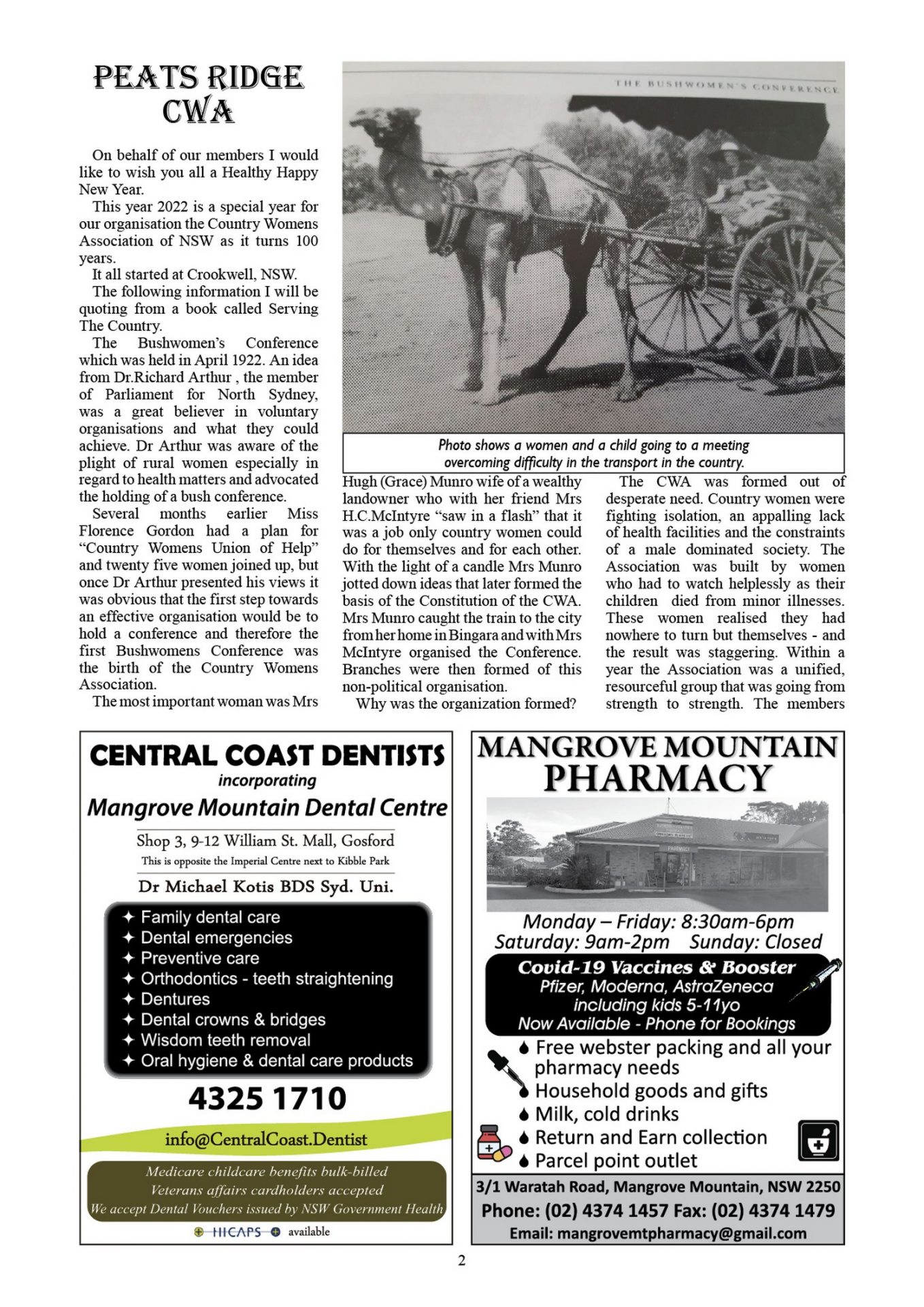 PEATS RIDGE CWA

On behalf of our members I would like to wish you all a Healthy Happy New Year.

This year 2022 is a special year for our organisation the Country Womens Association of NSW as it turns 100 years.

It all started at Crookwell, NSW.

The following information I will be quoting from a book called Serving The Country.

The Bushwomen's Conference which was held in April 1922. An idea from Dr.Richard Arthur , the member of Parliament for North Sydney, was a great believer in voluntary organisations and what they could achieve. Dr Arthur was aware of the plight of rural women especially in regard to health matters and advocated the holding of a bush conference.

Several months earlier Miss Florence Gordon had a plan for "Country Womens Union of Help" and twenty five women joined up, but once Dr Arthur presented his views it was obvious that the first step towards an effective organisation would be to hold a conference and therefore the first Bushwomens Conference was the birth of the Country Womens Association.

The most important woman was Mrs

THE BUSHWOMEN'S CONFERENCE

Photo shows a women and a child going to a meeting overcoming difficulty in the transport in the country.

Hugh (Grace) Munro wife of a wealthy landowner who with her friend Mrs H.C.McIntyre "saw in a flash" that it was a job only country women could do for themselves and for each other. With the light of a candle Mrs Munro jotted down ideas that later formed the basis of the Constitution of the CWA. Mrs Munro caught the train to the city from her home in Bingara and with Mrs McIntyre organised the Conference. Branches were then formed of this non-political organisation.

Why was the organization formed?

The CWA was formed out of desperate need. Country women were fighting isolation, an appalling lack of health facilities and the constraints of a male dominated society. The Association was built by women who had to watch helplessly as their children died from minor illnesses. These women realised they had nowhere to turn but themselves - and the result was staggering. Within a year the Association was a unified, resourceful group that was going from strength to strength. The members

CENTRAL COAST DENTISTS
incorporating
Mangrove Mountain Dental Centre
Shop 3, 9-12 William St. Mall, Gosford
This is opposite the Imperial Centre next to Kibble Park
Dr Michael Kotis BDS Syd. Uni.
✦ Family dental care
✦ Dental emergencies
✦ Preventive care
✦ Orthodontics - teeth straightening
✦ Dentures
✦ Dental crowns & bridges
✦ Wisdom teeth removal
✦ Oral hygiene & dental care products
4325 1710
info@CentralCoast.Dentist
Medicare childcare benefits bulk-billed
Veterans affairs cardholders accepted
We accept Dental Vouchers issued by NSW Government Health
HICAPS available

MANGROVE MOUNTAIN PHARMACY
PHARMACY
Monday – Friday: 8:30am-6pm
Saturday: 9am-2pm Sunday: Closed
Covid-19 Vaccines & Booster
Pfizer, Moderna, AstraZeneca
including kids 5-11yo
Now Available - Phone for Bookings
Free webster packing and all your pharmacy needs
Household goods and gifts
Milk, cold drinks
Return and Earn collection
Parcel point outlet
3/1 Waratah Road, Mangrove Mountain, NSW 2250
Phone: (02) 4374 1457 Fax: (02) 4374 1479
Email: mangrovemtpharmacy@gmail.com

2